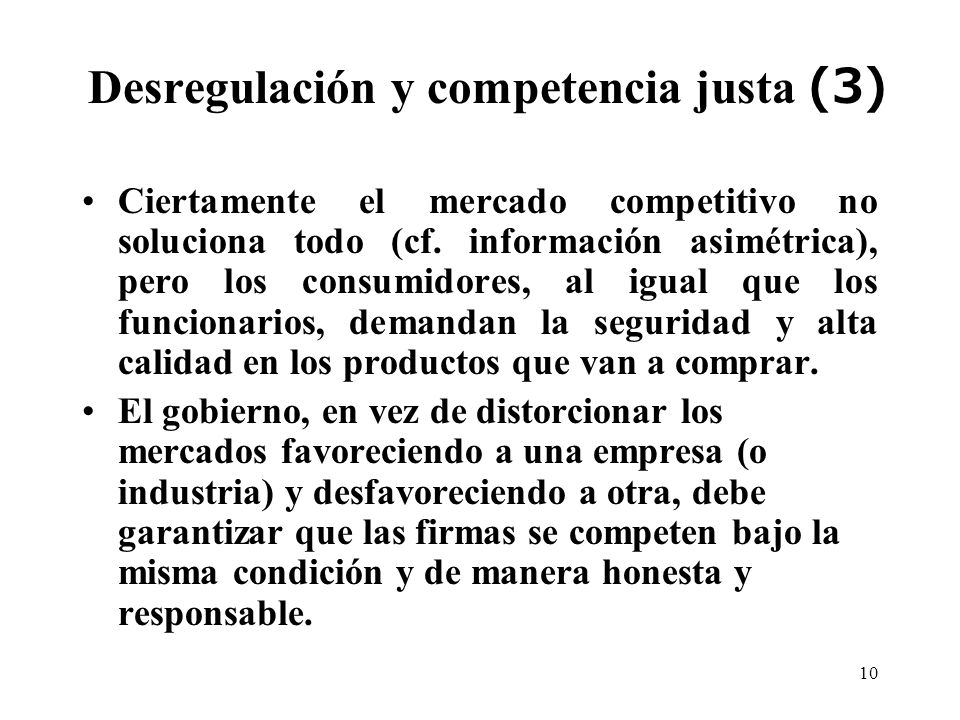 Desregulación y competencia justa (3)

• Ciertamente el mercado competitivo no soluciona todo (cf. información asimétrica), pero los consumidores, al igual que los funcionarios, demandan la seguridad y alta calidad en los productos que van a comprar.

• El gobierno, en vez de distorcionar los mercados favoreciendo a una empresa (o industria) y desfavoreciendo a otra, debe garantizar que las firmas se competen bajo la misma condición y de manera honesta y responsable.

10